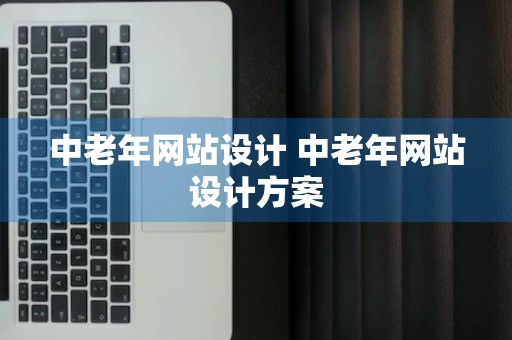 中老年网站设计 中老年网站设计方案